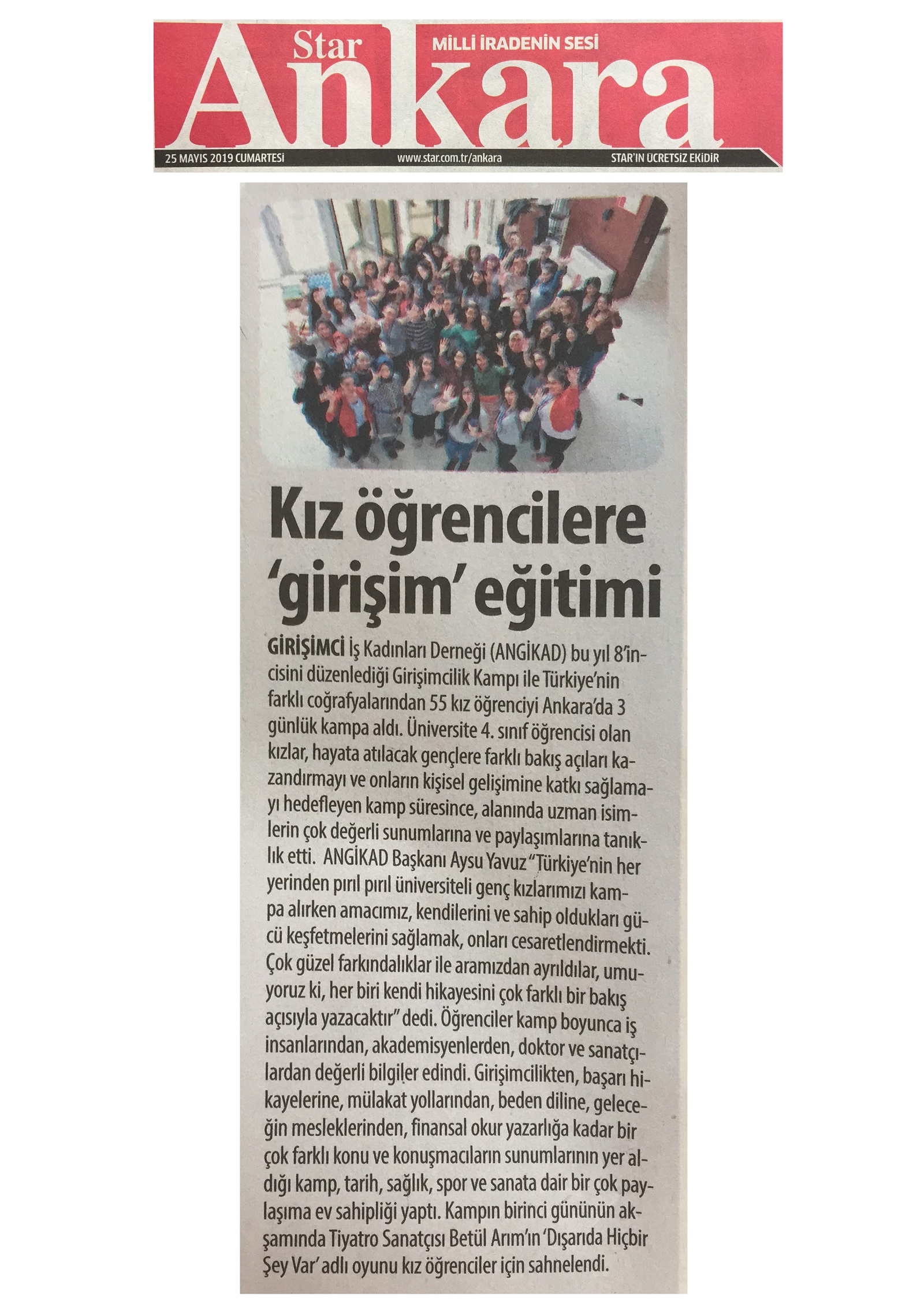 Star Ankara
MİLLİ İRADENİN SESİ
25 MAYIS 2019 CUMARTESİ
www.star.com.tr/ankara
STAR'IN ÜCRETSİZ EKİDİR

Kız öğrencilere 'girişim' eğitimi

GİRİŞİMCİ İş Kadınları Derneği (ANGİKAD) bu yıl 8'incisini düzenlediği Girişimcilik Kampı ile Türkiye'nin farklı coğrafyalarından 55 kız öğrenciyi Ankara'da 3 günlük kampa aldı. Üniversite 4. sınıf öğrencisi olan kızlar, hayata atılacak gençlere farklı bakış açıları kazandırmayı ve onların kişisel gelişimine katkı sağlamayı hedefleyen kamp süresince, alanında uzman isimlerin çok değerli sunumlarına ve paylaşımlarına tanıklık etti. ANGİKAD Başkanı Aysu Yavuz "Türkiye'nin her yerinden pırıl pırıl üniversiteli genç kızlarımızı kampa alırken amacımız, kendilerini ve sahip oldukları gücü keşfetmelerini sağlamak, onları cesaretlendirmekti. Çok güzel farkındalıklar ile aramızdan ayrıldılar, umuyoruz ki, her biri kendi hikayesini çok farklı bir bakış açısıyla yazacaktır" dedi. Öğrenciler kamp boyunca iş insanlarından, akademisyenlerden, doktor ve sanatçılardan değerli bilgiler edindi. Girişimcilikten, başarı hikayelerine, mülakat yollarından, beden diline, geleceğin mesleklerinden, finansal okur yazarlığa kadar bir çok farklı konu ve konuşmacıların sunumlarının yer aldığı kamp, tarih, sağlık, spor ve sanata dair bir çok paylaşıma ev sahipliği yaptı. Kampın birinci gününün akşamında Tiyatro Sanatçısı Betül Arım'ın 'Dışarıda Hiçbir Şey Var' adlı oyunu kız öğrenciler için sahnelendi.